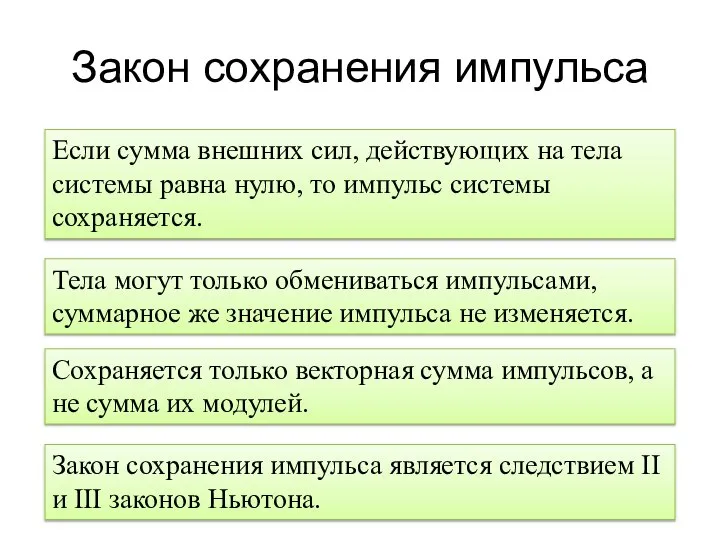 Закон сохранения импульса

Если сумма внешних сил, действующих на тела системы равна нулю, то импульс системы сохраняется.

Тела могут только обмениваться импульсами, суммарное же значение импульса не изменяется.

Сохраняется только векторная сумма импульсов, а не сумма их модулей.

Закон сохранения импульса является следствием II и III законов Ньютона.